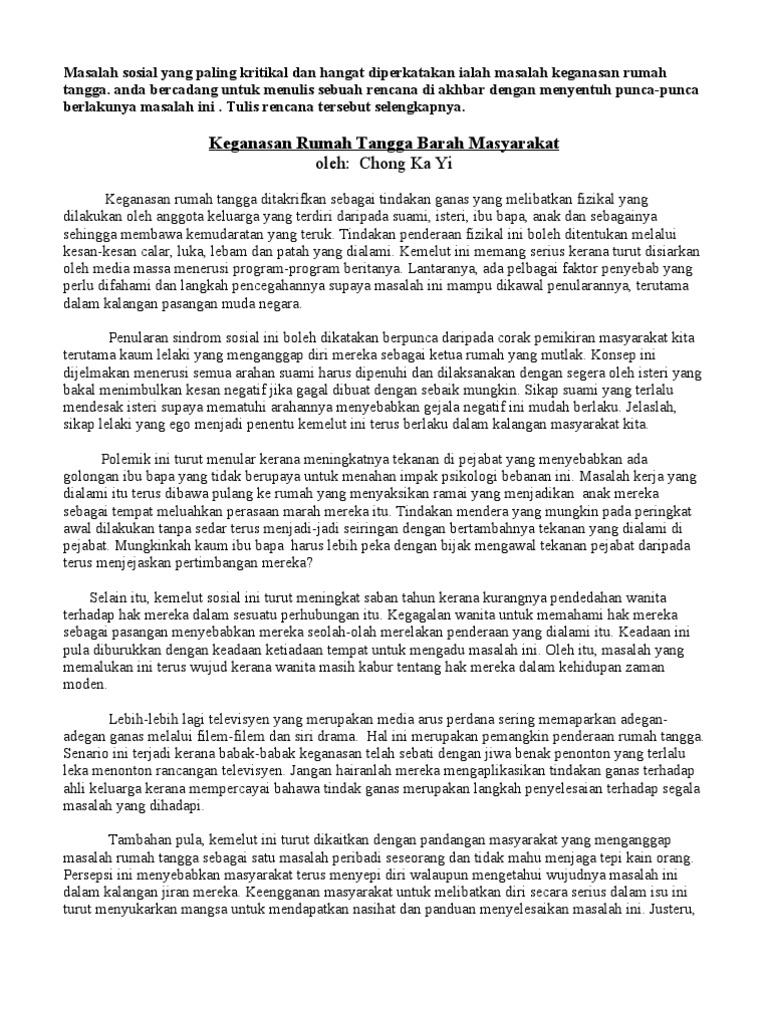 Masalah sosial yang paling kritikal dan hangat diperkatakan ialah masalah keganasan rumah tangga. anda bercadang untuk menulis sebuah rencana di akhbar dengan menyentuh punca-punca berlakunya masalah ini . Tulis rencana tersebut selengkapnya.

Keganasan Rumah Tangga Barah Masyarakat
oleh: Chong Ka Yi

Keganasan rumah tangga ditakrifkan sebagai tindakan ganas yang melibatkan fizikal yang dilakukan oleh anggota keluarga yang terdiri daripada suami, isteri, ibu bapa, anak dan sebagainya sehingga membawa kemudaratan yang teruk. Tindakan penderaan fizikal ini boleh ditentukan melalui kesan-kesan calar, luka, lebam dan patah yang dialami. Kemelut ini memang serius kerana turut disiarkan oleh media massa menerusi program-program beritanya. Lantaranya, ada pelbagai faktor penyebab yang perlu difahami dan langkah pencegahannya supaya masalah ini mampu dikawal penularannya, terutama dalam kalangan pasangan muda negara.

Penularan sindrom sosial ini boleh dikatakan berpunca daripada corak pemikiran masyarakat kita terutama kaum lelaki yang menganggap diri mereka sebagai ketua rumah yang mutlak. Konsep ini dijelmakan menerusi semua arahan suami harus dipenuhi dan dilaksanakan dengan segera oleh isteri yang bakal menimbulkan kesan negatif jika gagal dibuat dengan sebaik mungkin. Sikap suami yang terlalu mendesak isteri supaya mematuhi arahannya menyebabkan gejala negatif ini mudah berlaku. Jelaslah, sikap lelaki yang ego menjadi penentu kemelut ini terus berlaku dalam kalangan masyarakat kita.

Polemik ini turut menular kerana meningkatnya tekanan di pejabat yang menyebabkan ada golongan ibu bapa yang tidak berupaya untuk menahan impak psikologi bebanan ini. Masalah kerja yang dialami itu terus dibawa pulang ke rumah yang menyaksikan ramai yang menjadikan anak mereka sebagai tempat meluahkan perasaan marah mereka itu. Tindakan mendera yang mungkin pada peringkat awal dilakukan tanpa sedar terus menjadi-jadi seiringan dengan bertambahnya tekanan yang dialami di pejabat. Mungkinkah kaum ibu bapa harus lebih peka dengan bijak mengawal tekanan pejabat daripada terus menjejaskan pertimbangan mereka?

Selain itu, kemelut sosial ini turut meningkat saban tahun kerana kurangnya pendedahan wanita terhadap hak mereka dalam sesuatu perhubungan itu. Kegagalan wanita untuk memahami hak mereka sebagai pasangan menyebabkan mereka seolah-olah merelakan penderaan yang dialami itu. Keadaan ini pula diburukkan dengan keadaan ketiadaan tempat untuk mengadu masalah ini. Oleh itu, masalah yang memalukan ini terus wujud kerana wanita masih kabur tentang hak mereka dalam kehidupan zaman moden.

Lebih-lebih lagi televisyen yang merupakan media arus perdana sering memaparkan adegan-adegan ganas melalui filem-filem dan siri drama. Hal ini merupakan pemangkin penderaan rumah tangga. Senario ini terjadi kerana babak-babak keganasan telah sebati dengan jiwa benak penonton yang terlalu leka menonton rancangan televisyen. Jangan hairanlah mereka mengaplikasikan tindakan ganas terhadap ahli keluarga kerana mempercayai bahawa tindak ganas merupakan langkah penyelesaian terhadap segala masalah yang dihadapi.

Tambahan pula, kemelut ini turut dikaitkan dengan pandangan masyarakat yang menganggap masalah rumah tangga sebagai satu masalah peribadi seseorang dan tidak mahu menjaga tepi kain orang. Persepsi ini menyebabkan masyarakat terus menyepi diri walaupun mengetahui wujudnya masalah ini dalam kalangan jiran mereka. Keengganan masyarakat untuk melibatkan diri secara serius dalam isu ini turut menyukarkan mangsa untuk mendapatkan nasihat dan panduan menyelesaikan masalah ini. Justeru,